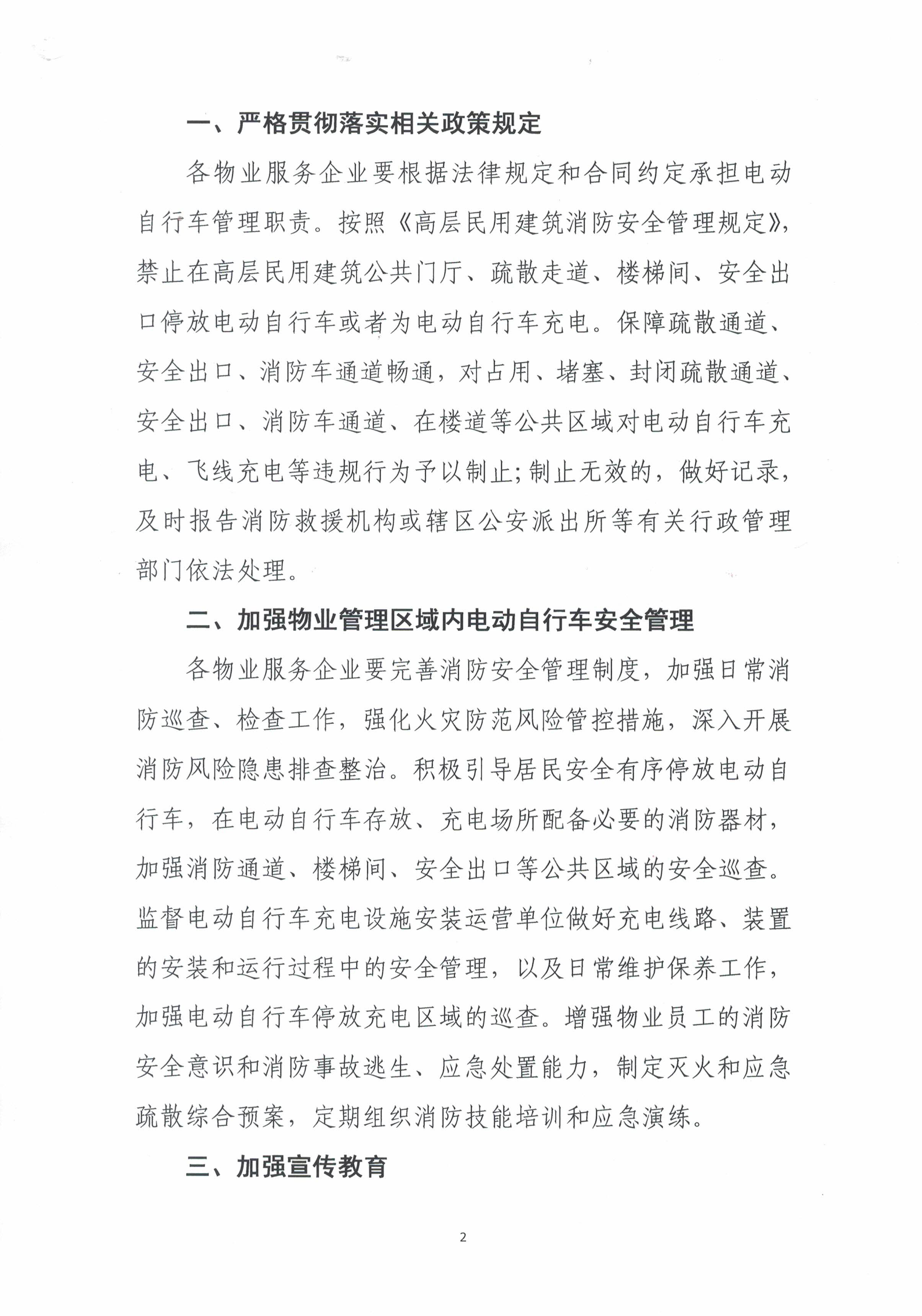 一、严格贯彻落实相关政策规定

各物业服务企业要根据法律规定和合同约定承担电动自行车管理职责。按照《高层民用建筑消防安全管理规定》，禁止在高层民用建筑公共门厅、疏散走道、楼梯间、安全出口停放电动自行车或者为电动自行车充电。保障疏散通道、安全出口、消防车通道畅通，对占用、堵塞、封闭疏散通道、安全出口、消防车通道、在楼道等公共区域对电动自行车充电、飞线充电等违规行为予以制止;制止无效的，做好记录，及时报告消防救援机构或辖区公安派出所等有关行政管理部门依法处理。

二、加强物业管理区域内电动自行车安全管理

各物业服务企业要完善消防安全管理制度，加强日常消防巡查、检查工作，强化火灾防范风险管控措施，深入开展消防风险隐患排查整治。积极引导居民安全有序停放电动自行车，在电动自行车存放、充电场所配备必要的消防器材，加强消防通道、楼梯间、安全出口等公共区域的安全巡查。监督电动自行车充电设施安装运营单位做好充电线路、装置的安装和运行过程中的安全管理，以及日常维护保养工作，加强电动自行车停放充电区域的巡查。增强物业员工的消防安全意识和消防事故逃生、应急处置能力，制定灭火和应急疏散综合预案，定期组织消防技能培训和应急演练。

三、加强宣传教育

2